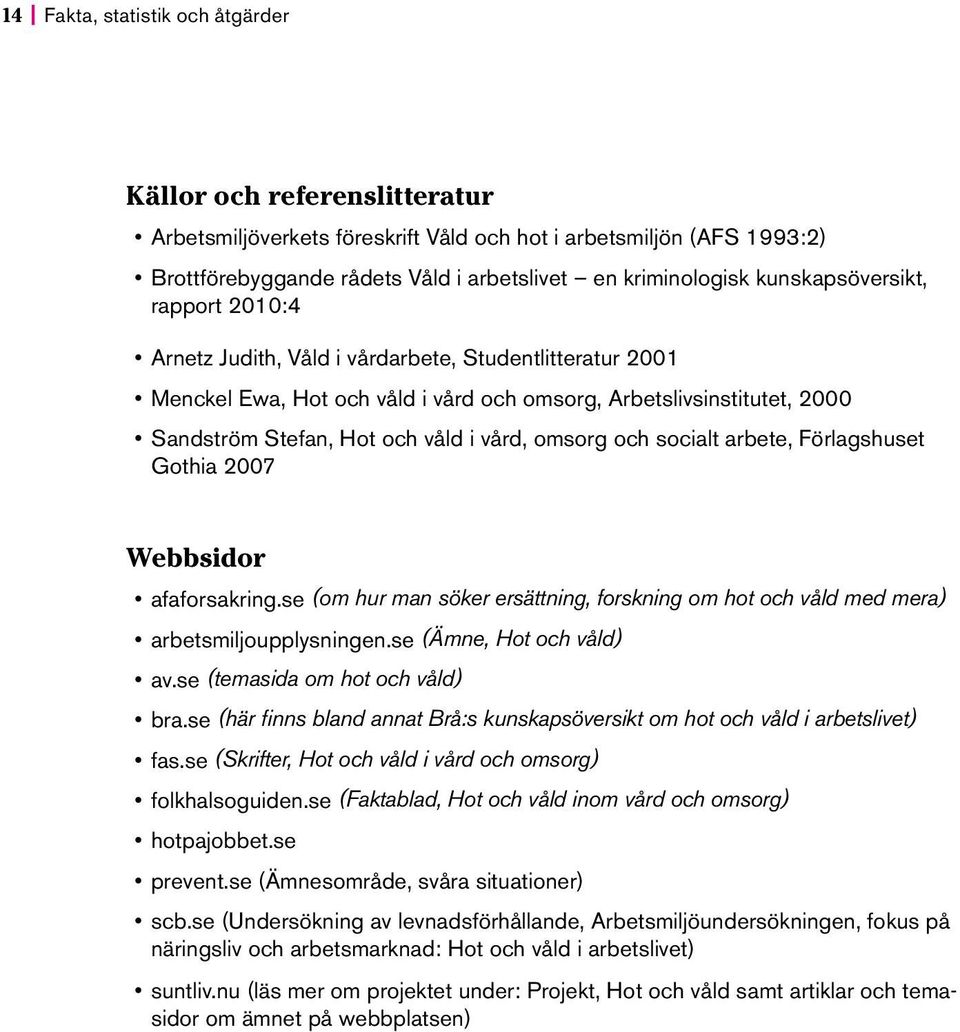 14 | Fakta, statistik och åtgärder

Källor och referenslitteratur

• Arbetsmiljöverkets föreskrift Våld och hot i arbetsmiljön (AFS 1993:2)

• Brottförebyggande rådets Våld i arbetslivet – en kriminologisk kunskapsöversikt, rapport 2010:4

• Arnetz Judith, Våld i vårdarbete, Studentlitteratur 2001

• Menckel Ewa, Hot och våld i vård och omsorg, Arbetslivsinstitutet, 2000

• Sandström Stefan, Hot och våld i vård, omsorg och socialt arbete, Förlagshuset Gothia 2007

Webbsidor

• afaforsakring.se (om hur man söker ersättning, forskning om hot och våld med mera)

• arbetsmiljoupplysningen.se (Ämne, Hot och våld)

• av.se (temasida om hot och våld)

• bra.se (här finns bland annat Brå:s kunskapsöversikt om hot och våld i arbetslivet)

• fas.se (Skrifter, Hot och våld i vård och omsorg)

• folkhalsoguiden.se (Faktablad, Hot och våld inom vård och omsorg)

• hotpajobbet.se

• prevent.se (Ämnesområde, svåra situationer)

• scb.se (Undersökning av levnadsförhållande, Arbetsmiljöundersökningen, fokus på näringsliv och arbetsmarknad: Hot och våld i arbetslivet)

• suntliv.nu (läs mer om projektet under: Projekt, Hot och våld samt artiklar och temasidor om ämnet på webbplatsen)